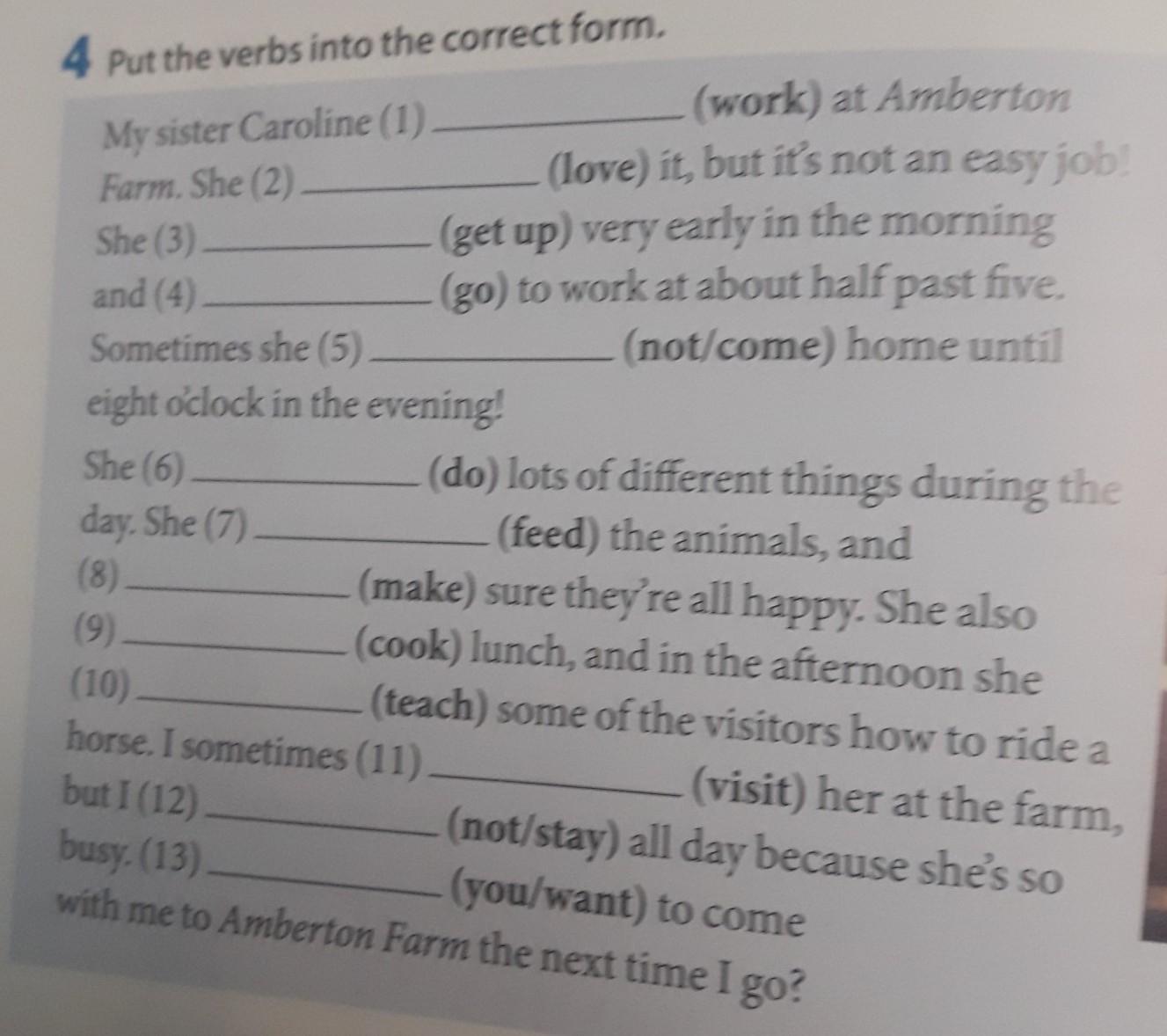 4 Put the verbs into the correct form.

My sister Caroline (1) ____ (work) at Amberton Farm. She (2) ____ (love) it, but it's not an easy job! She (3) ____ (get up) very early in the morning and (4) ____ (go) to work at about half past five. Sometimes she (5) ____ (not/come) home until eight o'clock in the evening!

She (6) ____ (do) lots of different things during the day. She (7) ____ (feed) the animals, and (8) ____ (make) sure they're all happy. She also (9) ____ (cook) lunch, and in the afternoon she (10) ____ (teach) some of the visitors how to ride a horse. I sometimes (11) ____ (visit) her at the farm, but I (12) ____ (not/stay) all day because she's so busy. (13) ____ (you/want) to come with me to Amberton Farm the next time I go?